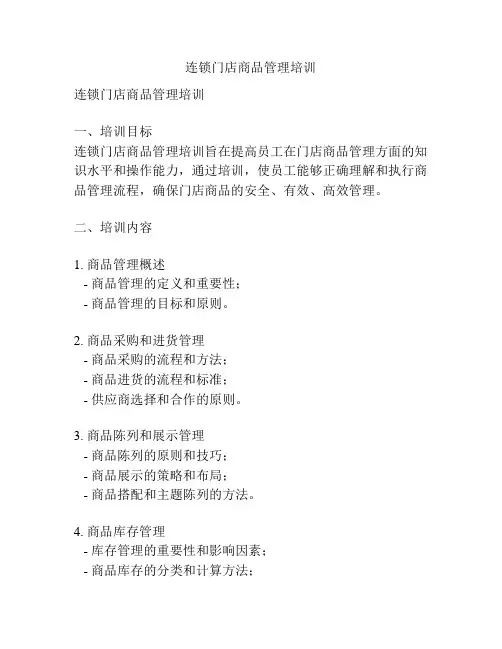 连锁门店商品管理培训

连锁门店商品管理培训

一、培训目标
连锁门店商品管理培训旨在提高员工在门店商品管理方面的知识水平和操作能力，通过培训，使员工能够正确理解和执行商品管理流程，确保门店商品的安全、有效、高效管理。

二、培训内容

1. 商品管理概述
- 商品管理的定义和重要性；
- 商品管理的目标和原则。

2. 商品采购和进货管理
- 商品采购的流程和方法；
- 商品进货的流程和标准；
- 供应商选择和合作的原则。

3. 商品陈列和展示管理
- 商品陈列的原则和技巧；
- 商品展示的策略和布局；
- 商品搭配和主题陈列的方法。

4. 商品库存管理
- 库存管理的重要性和影响因素；
- 商品库存的分类和计算方法；